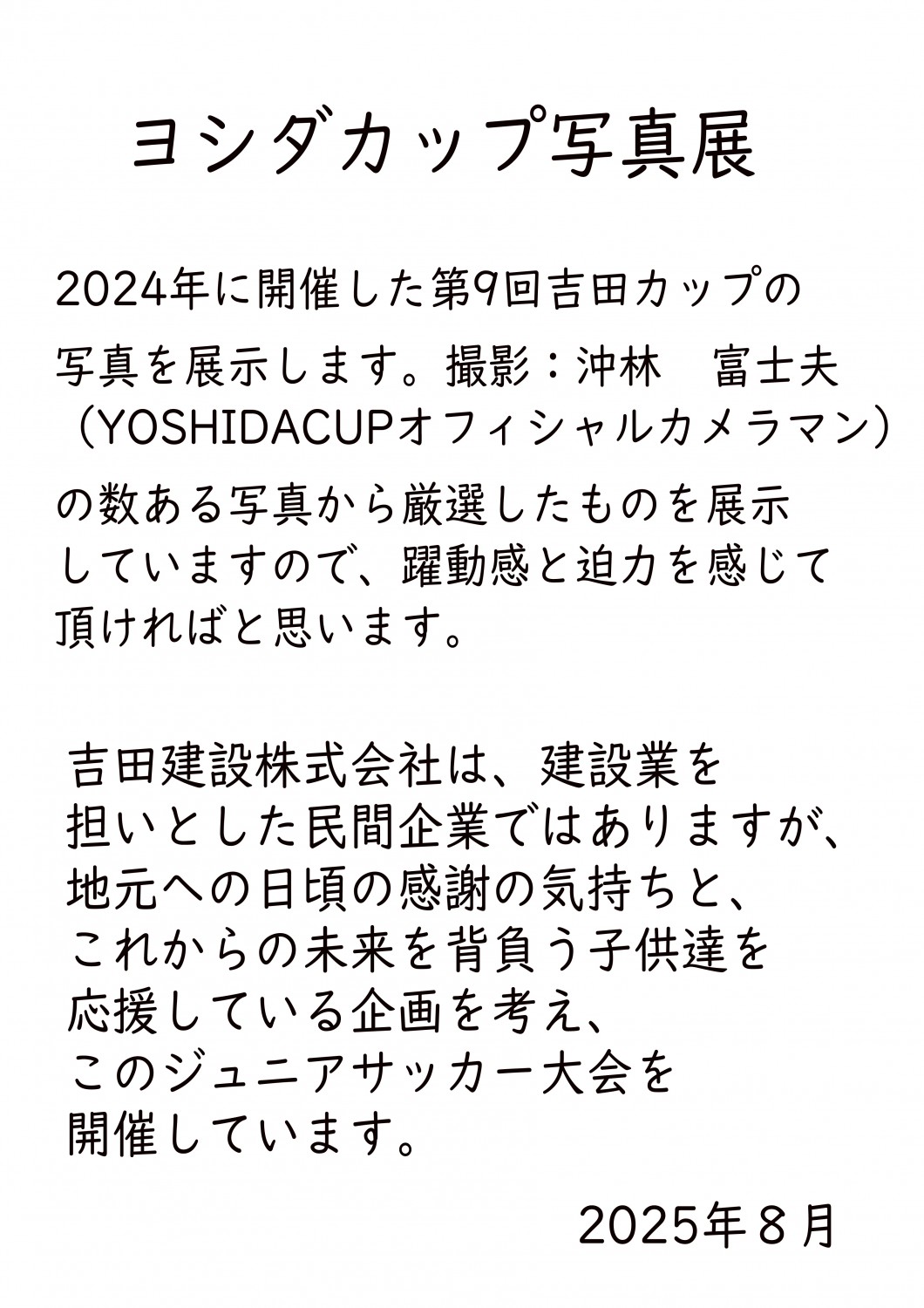 ヨシダカップ写真展

2024年に開催した第9回吉田カップの写真を展示します。撮影：沖林　富士夫（YOSHIDACUPオフィシャルカメラマン）の数ある写真から厳選したものを展示していますので、躍動感と迫力を感じて頂ければと思います。

吉田建設株式会社は、建設業を担いとした民間企業ではありますが、地元への日頃の感謝の気持ちと、これからの未来を背負う子供達を応援している企画を考え、このジュニアサッカー大会を開催しています。

2025年８月